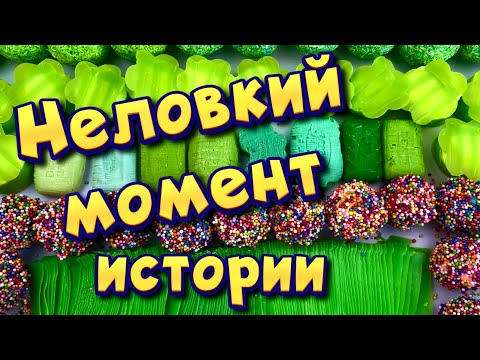 Неловкий момент истории